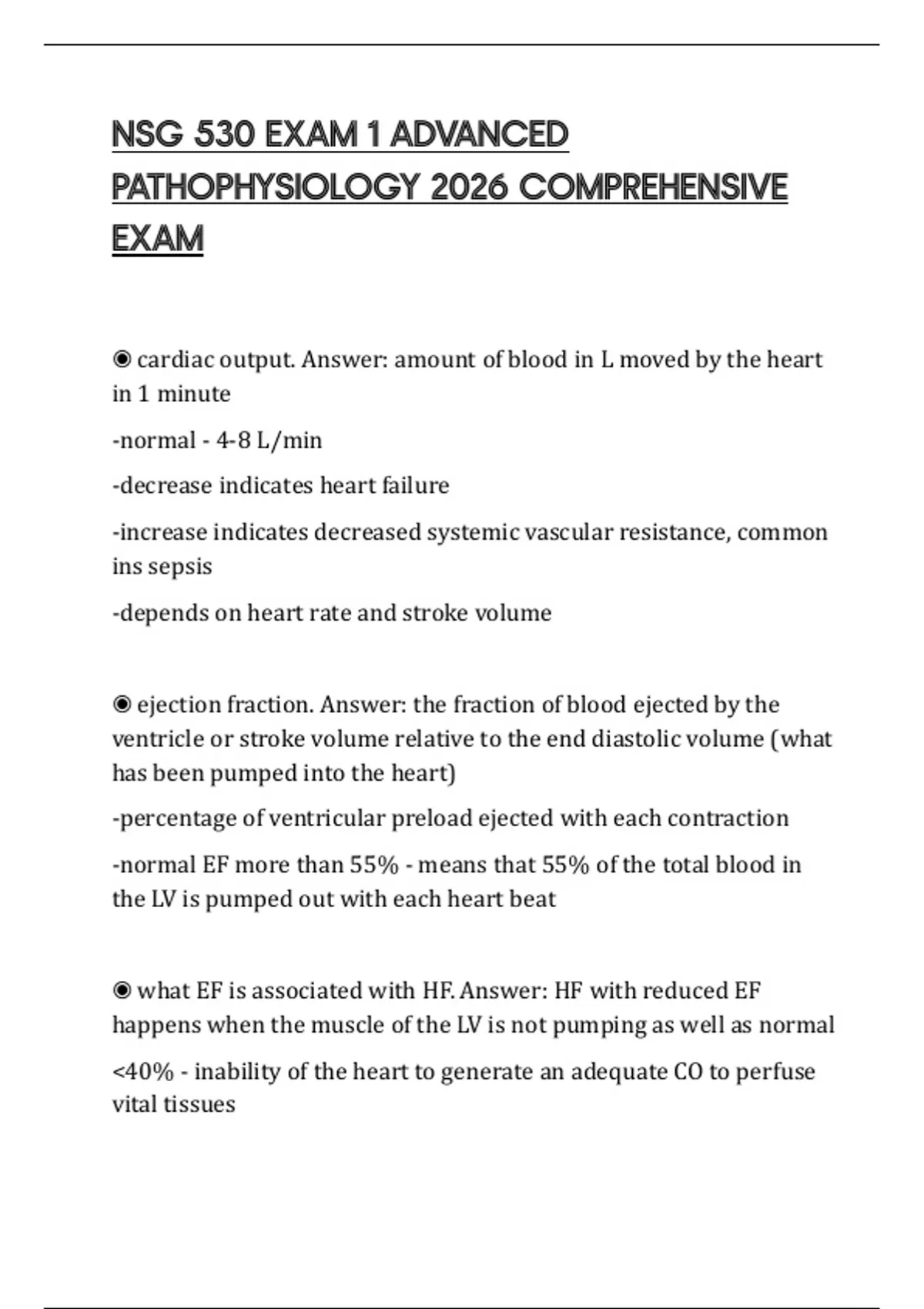 NSG 530 EXAM 1 ADVANCED PATHOPHYSIOLOGY 2026 COMPREHENSIVE EXAM

◉ cardiac output. Answer: amount of blood in L moved by the heart in 1 minute

-normal - 4-8 L/min

-decrease indicates heart failure

-increase indicates decreased systemic vascular resistance, common ins sepsis

-depends on heart rate and stroke volume

◉ ejection fraction. Answer: the fraction of blood ejected by the ventricle or stroke volume relative to the end diastolic volume (what has been pumped into the heart)

-percentage of ventricular preload ejected with each contraction

-normal EF more than 55% - means that 55% of the total blood in the LV is pumped out with each heart beat

◉ what EF is associated with HF. Answer: HF with reduced EF happens when the muscle of the LV is not pumping as well as normal

<40% - inability of the heart to generate an adequate CO to perfuse vital tissues